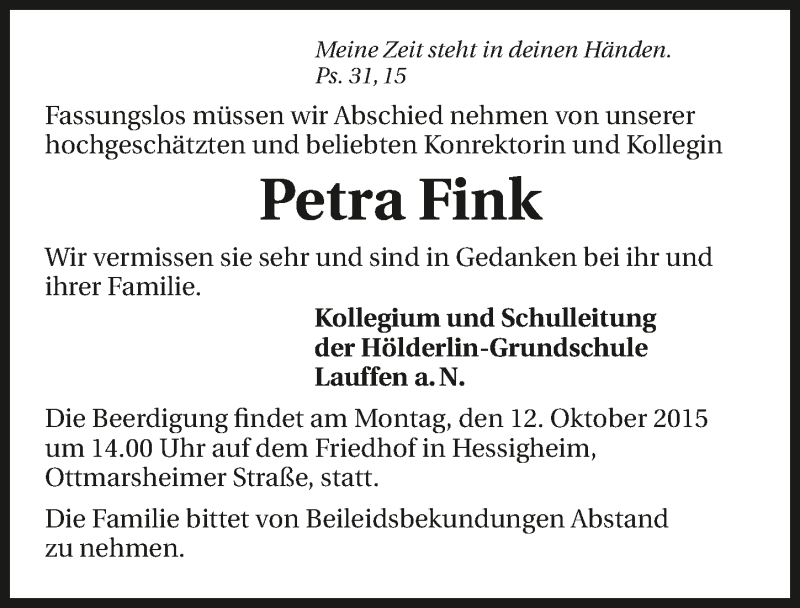 Meine Zeit steht in deinen Händen.
Ps. 31, 15

Fassungslos müssen wir Abschied nehmen von unserer hochgeschätzten und beliebten Konrektorin und Kollegin

Petra Fink

Wir vermissen sie sehr und sind in Gedanken bei ihr und ihrer Familie.

Kollegium und Schulleitung
der Hölderlin-Grundschule
Lauffen a. N.

Die Beerdigung findet am Montag, den 12. Oktober 2015 um 14.00 Uhr auf dem Friedhof in Hessigheim, Ottmarsheimer Straße, statt.

Die Familie bittet von Beileidsbekundungen Abstand zu nehmen.